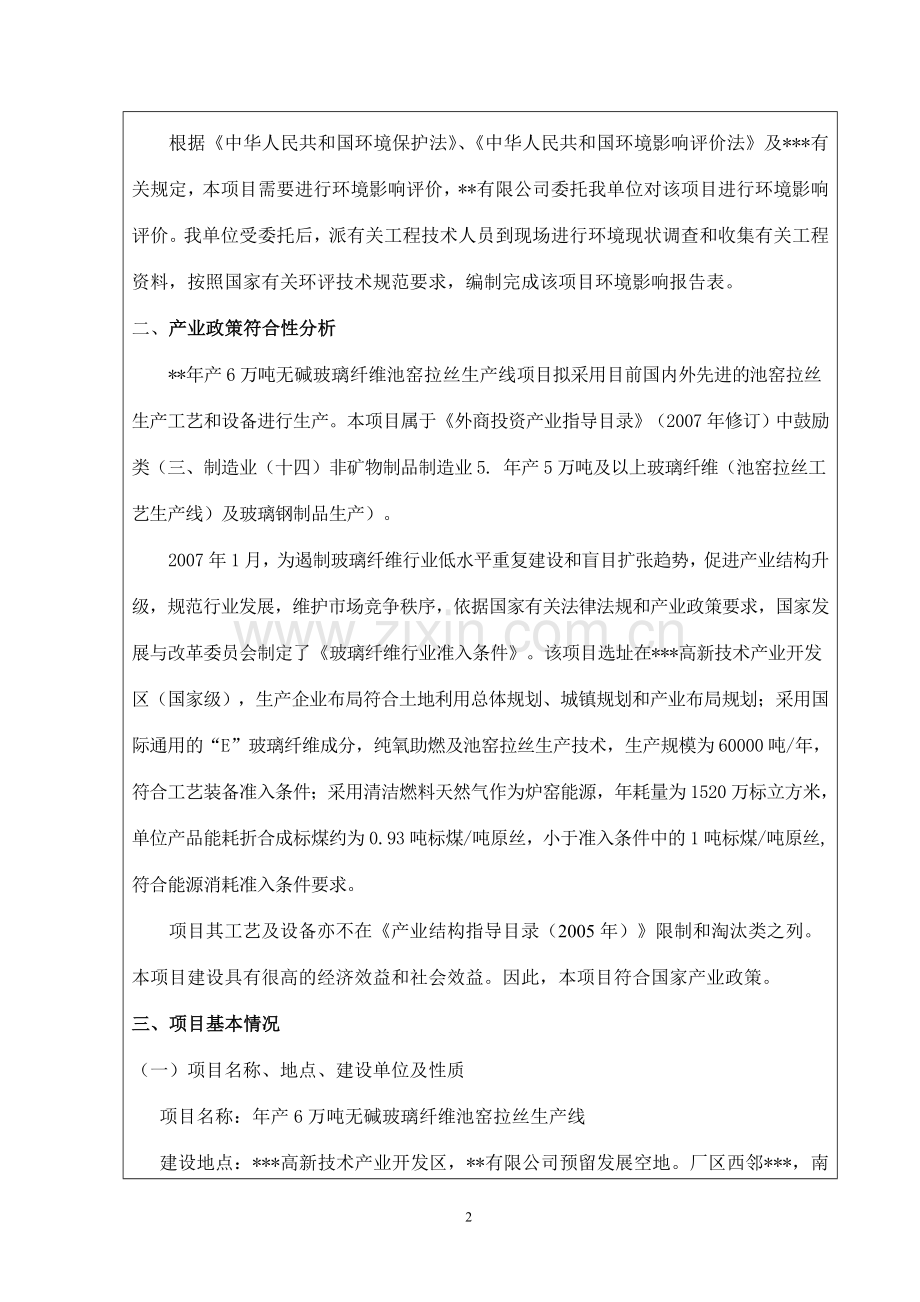 根据《中华人民共和国环境保护法》、《中华人民共和国环境影响评价法》及***有关规定，本项目需要进行环境影响评价，**有限公司委托我单位对该项目进行环境影响评价。我单位受委托后，派有关工程技术人员到现场进行环境现状调查和收集有关工程资料，按照国家有关环评技术规范要求，编制完成该项目环境影响报告表。

二、产业政策符合性分析

**年产6万吨无碱玻璃纤维池窑拉丝生产线项目拟采用目前国内外先进的池窑拉丝生产工艺和设备进行生产。本项目属于《外商投资产业指导目录》（2007年修订）中鼓励类（三、制造业（十四）非矿物制品制造业5. 年产5万吨及以上玻璃纤维（池窑拉丝工艺生产线）及玻璃钢制品生产）。

2007年1月，为遏制玻璃纤维行业低水平重复建设和盲目扩张趋势，促进产业结构升级，规范行业发展，维护市场竞争秩序，依据国家有关法律法规和产业政策要求，国家发展与改革委员会制定了《玻璃纤维行业准入条件》。该项目选址在***高新技术产业开发区（国家级），生产企业布局符合土地利用总体规划、城镇规划和产业布局规划；采用国际通用的“E”玻璃纤维成分，纯氧助燃及池窑拉丝生产技术，生产规模为60000吨/年，符合工艺装备准入条件；采用清洁燃料天然气作为炉窑能源，年耗量为1520万标立方米，单位产品能耗折合成标煤约为0.93吨标煤/吨原丝，小于准入条件中的1吨标煤/吨原丝，符合能源消耗准入条件要求。

项目其工艺及设备亦不在《产业结构指导目录（2005年）》限制和淘汰类之列。本项目建设具有很高的经济效益和社会效益。因此，本项目符合国家产业政策。

三、项目基本情况

（一）项目名称、地点、建设单位及性质

项目名称：年产6万吨无碱玻璃纤维池窑拉丝生产线

建设地点：***高新技术产业开发区，**有限公司预留发展空地。厂区西邻***，南

2

www.zixin.com.cn